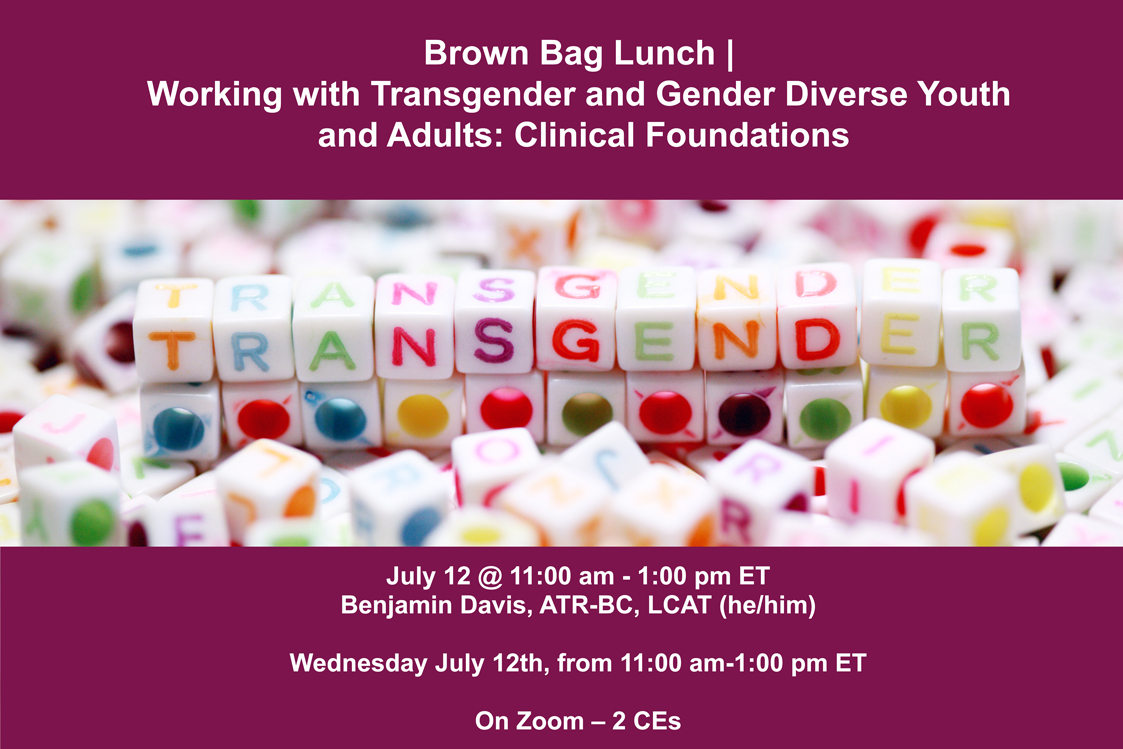 Brown Bag Lunch |
Working with Transgender and Gender Diverse Youth and Adults: Clinical Foundations

TRANSGENDER
TRANSGENDER

July 12 @ 11:00 am - 1:00 pm ET
Benjamin Davis, ATR-BC, LCAT (he/him)

Wednesday July 12th, from 11:00 am-1:00 pm ET

On Zoom – 2 CEs